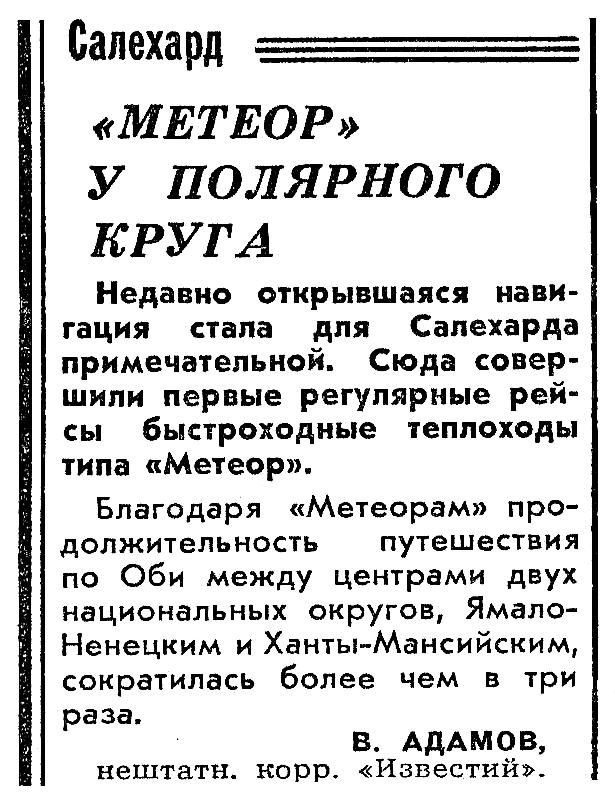 Салехард

«МЕТЕОР» У ПОЛЯРНОГО КРУГА

Недавно открывшаяся навигация стала для Салехарда примечательной. Сюда совершили первые регулярные рейсы быстроходные теплоходы типа «Метеор».

Благодаря «Метеорам» продолжительность путешествия по Оби между центрами двух национальных округов, Ямало-Ненецким и Ханты-Мансийским, сократилась более чем в три раза.

В. АДАМОВ,
нештатн. корр. «Известий».